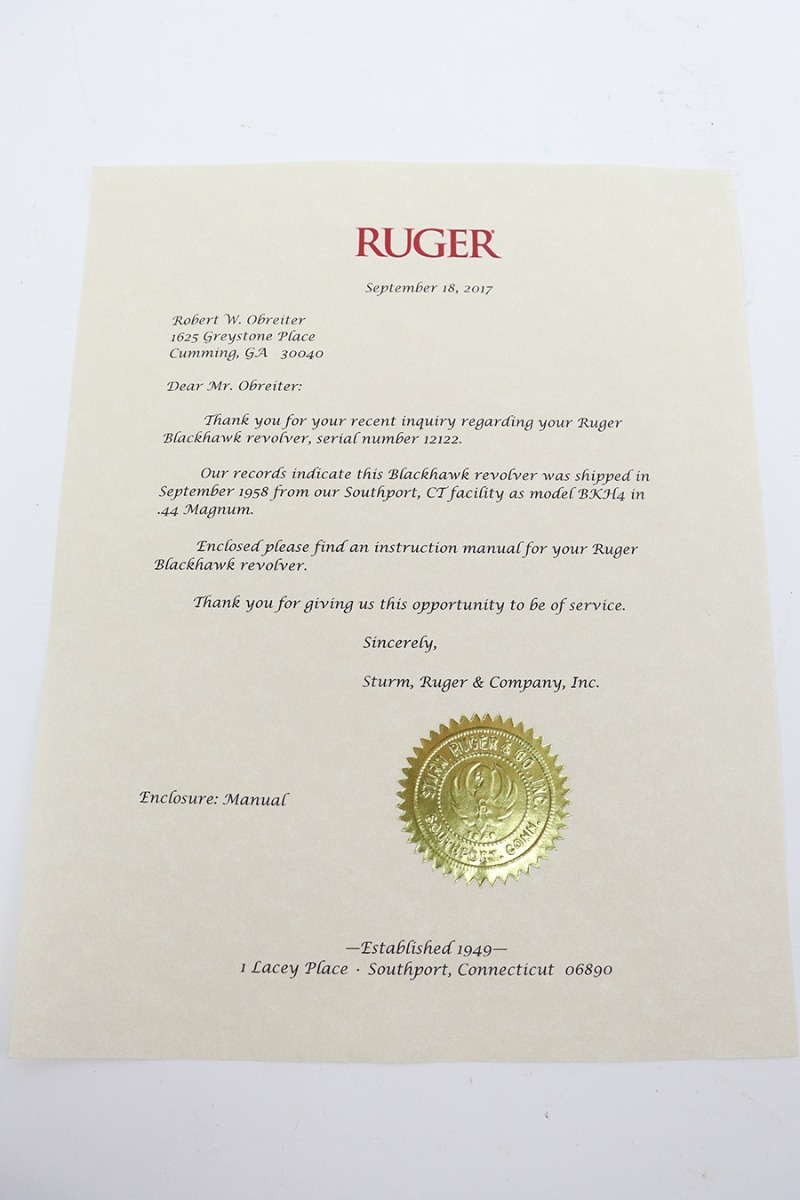 RUGER

September 18, 2017

Robert W. Obreiter
1625 Greystone Place
Cumming, GA 30040

Dear Mr. Obreiter:

Thank you for your recent inquiry regarding your Ruger Blackhawk revolver, serial number 12122.

Our records indicate this Blackhawk revolver was shipped in September 1958 from our Southport, CT facility as model BKH4 in .44 Magnum.

Enclosed please find an instruction manual for your Ruger Blackhawk revolver.

Thank you for giving us this opportunity to be of service.

Sincerely,

Sturm, Ruger & Company, Inc.

Enclosure: Manual

STURM RUGER & CO. INC.
SOUTHPORT, CONN.

—Established 1949—
1 Lacey Place · Southport, Connecticut 06890